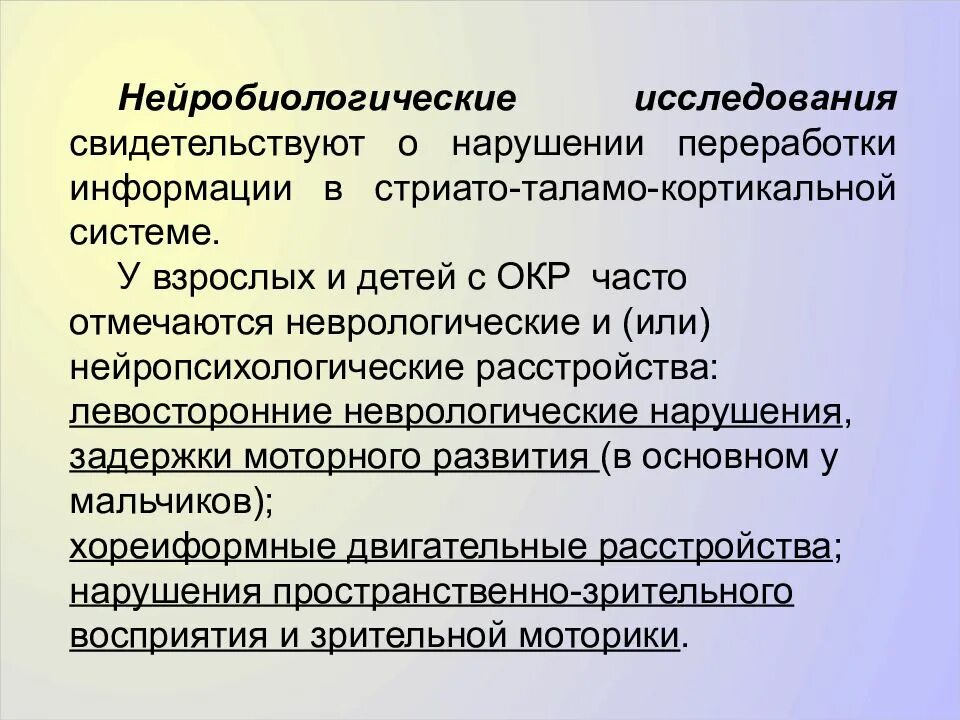 Нейробиологические исследования свидетельствуют о нарушении переработки информации в стриато-таламо-кортикальной системе.

У взрослых и детей с ОКР часто отмечаются неврологические и (или) нейропсихологические расстройства: левосторонние неврологические нарушения, задержки моторного развития (в основном у мальчиков); хореиформные двигательные расстройства; нарушения пространственно-зрительного восприятия и зрительной моторики.